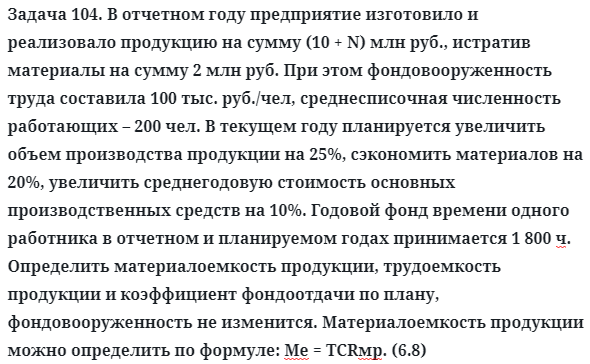 Задача 104. В отчетном году предприятие изготовило и реализовало продукцию на сумму (10 + N) млн руб., истратив материалы на сумму 2 млн руб. При этом фондовооруженность труда составила 100 тыс. руб./чел, среднесписочная численность работающих – 200 чел. В текущем году планируется увеличить объем производства продукции на 25%, сэкономить материалов на 20%, увеличить среднегодовую стоимость основных производственных средств на 10%. Годовой фонд времени одного работника в отчетном и планируемом годах принимается 1 800 ч. Определить материалоемкость продукции, трудоемкость продукции и коэффициент фондоотдачи по плану, фондовооруженность не изменится. Материалоемкость продукции можно определить по формуле: Ме = TCRмр. (6.8)